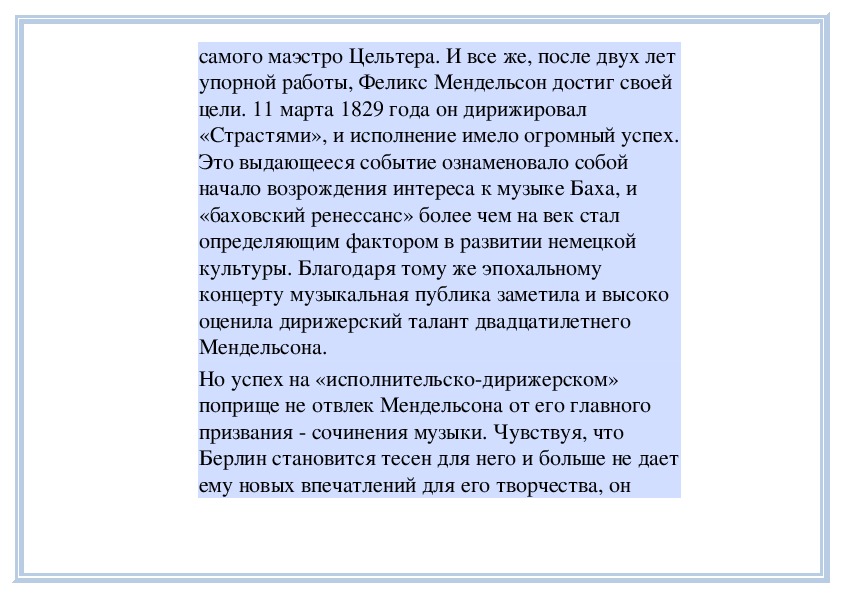 самого маэстро Цельтера. И все же, после двух лет упорной работы, Феликс Мендельсон достиг своей цели. 11 марта 1829 года он дирижировал «Страстями», и исполнение имело огромный успех. Это выдающееся событие ознаменовало собой начало возрождения интереса к музыке Баха, и «баховский ренессанс» более чем на век стал определяющим фактором в развитии немецкой культуры. Благодаря тому же эпохальному концерту музыкальная публика заметила и высоко оценила дирижерский талант двадцатилетнего Мендельсона.

Но успех на «исполнительско-дирижерском» поприще не отвлек Мендельсона от его главного призвания - сочинения музыки. Чувствуя, что Берлин становится тесен для него и больше не дает ему новых впечатлений для его творчества, он